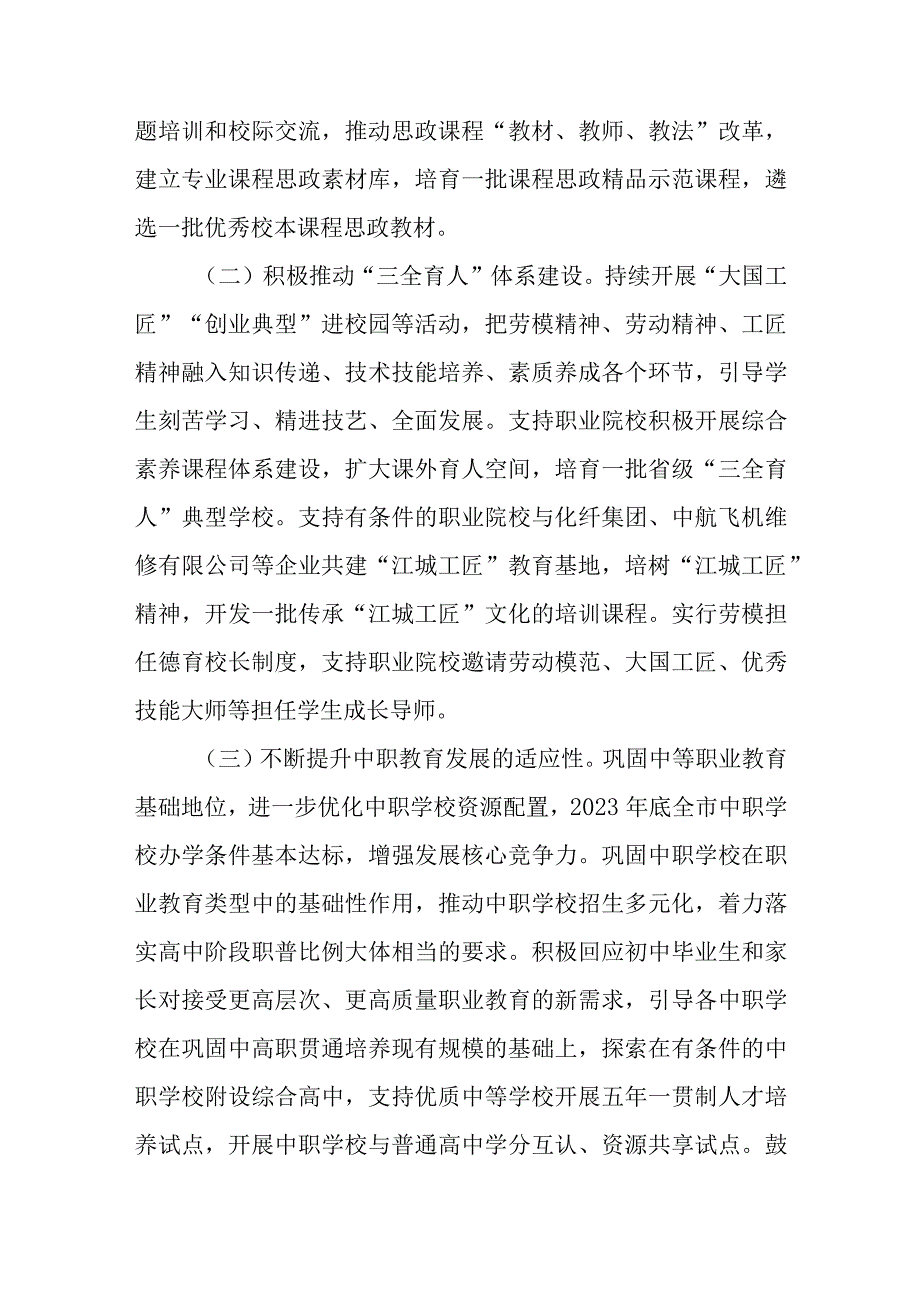 题培训和校际交流，推动思政课程“教材、教师、教法”改革，建立专业课程思政素材库，培育一批课程思政精品示范课程，遴选一批优秀校本课程思政教材。

（二）积极推动“三全育人”体系建设。持续开展“大国工匠”“创业典型”进校园等活动，把劳模精神、劳动精神、工匠精神融入知识传递、技术技能培养、素质养成各个环节，引导学生刻苦学习、精进技艺、全面发展。支持职业院校积极开展综合素养课程体系建设，扩大课外育人空间，培育一批省级“三全育人”典型学校。支持有条件的职业院校与化纤集团、中航飞机维修有限公司等企业共建“江城工匠”教育基地，培树“江城工匠”精神，开发一批传承“江城工匠”文化的培训课程。实行劳模担任德育校长制度，支持职业院校邀请劳动模范、大国工匠、优秀技能大师等担任学生成长导师。

（三）不断提升中职教育发展的适应性。巩固中等职业教育基础地位，进一步优化中职学校资源配置，2023年底全市中职学校办学条件基本达标，增强发展核心竞争力。巩固中职学校在职业教育类型中的基础性作用，推动中职学校招生多元化，着力落实高中阶段职普比例大体相当的要求。积极回应初中毕业生和家长对接受更高层次、更高质量职业教育的新需求，引导各中职学校在巩固中高职贯通培养现有规模的基础上，探索在有条件的中职学校附设综合高中，支持优质中等学校开展五年一贯制人才培养试点，开展中职学校与普通高中学分互认、资源共享试点。鼓